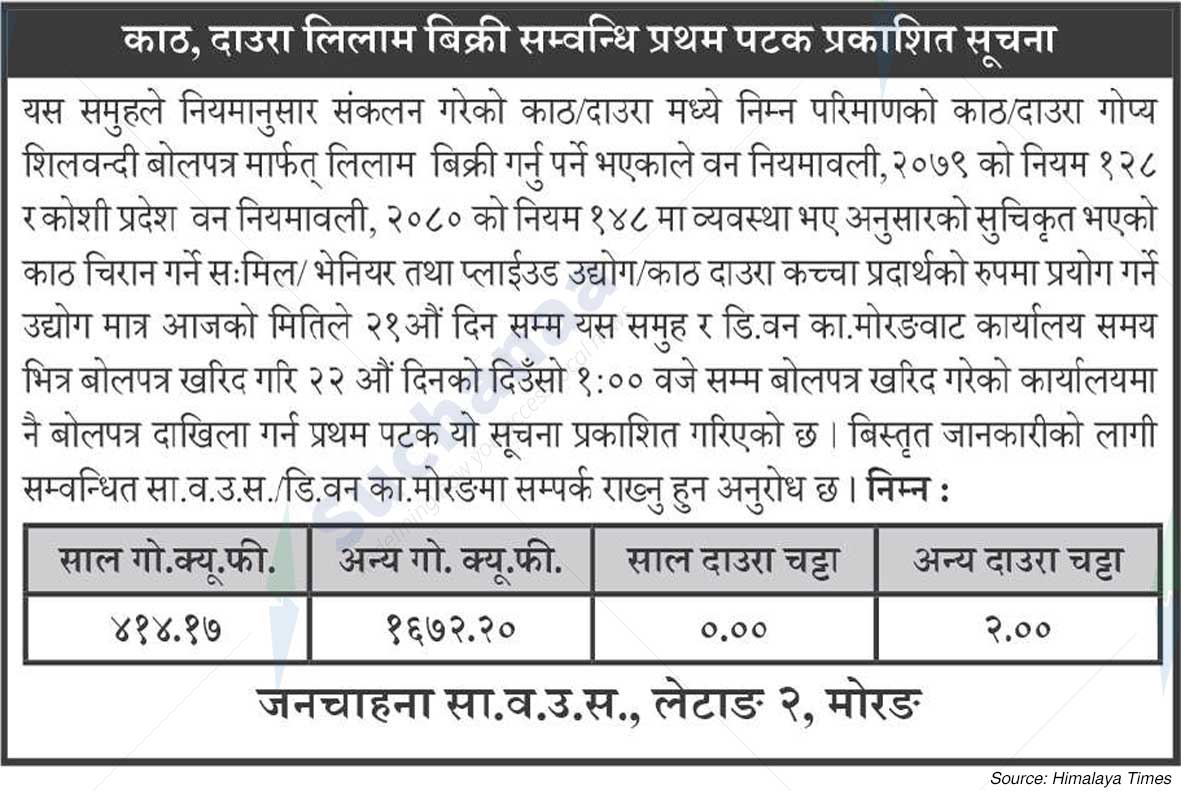 काठ, दाउरा लिलाम बिक्री सम्वन्धि प्रथम पटक प्रकाशित सूचना

यस समुहले नियमानुसार संकलन गरेको काठ/दाउरा मध्ये निम्न परिमाणको काठ/दाउरा गोप्य शिलवन्दी बोलपत्र मार्फत् लिलाम बिक्री गर्नु पर्ने भएकाले वन नियमावली, २०७९ को नियम १२८ र कोशी प्रदेश वन नियमावली, २०८० को नियम १४८ मा व्यवस्था भए अनुसारको सुचिकृत भएको काठ चिरान गर्ने सःमिल/ भेनियर तथा प्लाईउड उद्योग/काठ दाउरा कच्चा प्रदार्थको रुपमा प्रयोग गर्ने उद्योग मात्र आजको मितिले २१औं दिन सम्म यस समुह र डि.वन का.मोरङवाट कार्यालय समय भित्र बोलपत्र खरिद गरि २२ औं दिनको दिउँसो १:०० वजे सम्म बोलपत्र खरिद गरेको कार्यालयमा नै बोलपत्र दाखिला गर्न प्रथम पटक यो सूचना प्रकाशित गरिएको छ । बिस्तृत जानकारीको लागी सम्वन्धित सा.व.उ.स./डि.वन का.मोरङमा सम्पर्क राख्नु हुन अनुरोध छ । निम्न :

| साल गो.क्यू.फी. | अन्य गो. क्यू.फी. | साल दाउरा चट्टा | अन्य दाउरा चट्टा |
|---|---|---|---|
| ४१४.१७ | १६७२.२० | ०.०० | २.०० |

जनचाहना सा.व.उ.स., लेटाङ २, मोरङ

Source: Himalaya Times